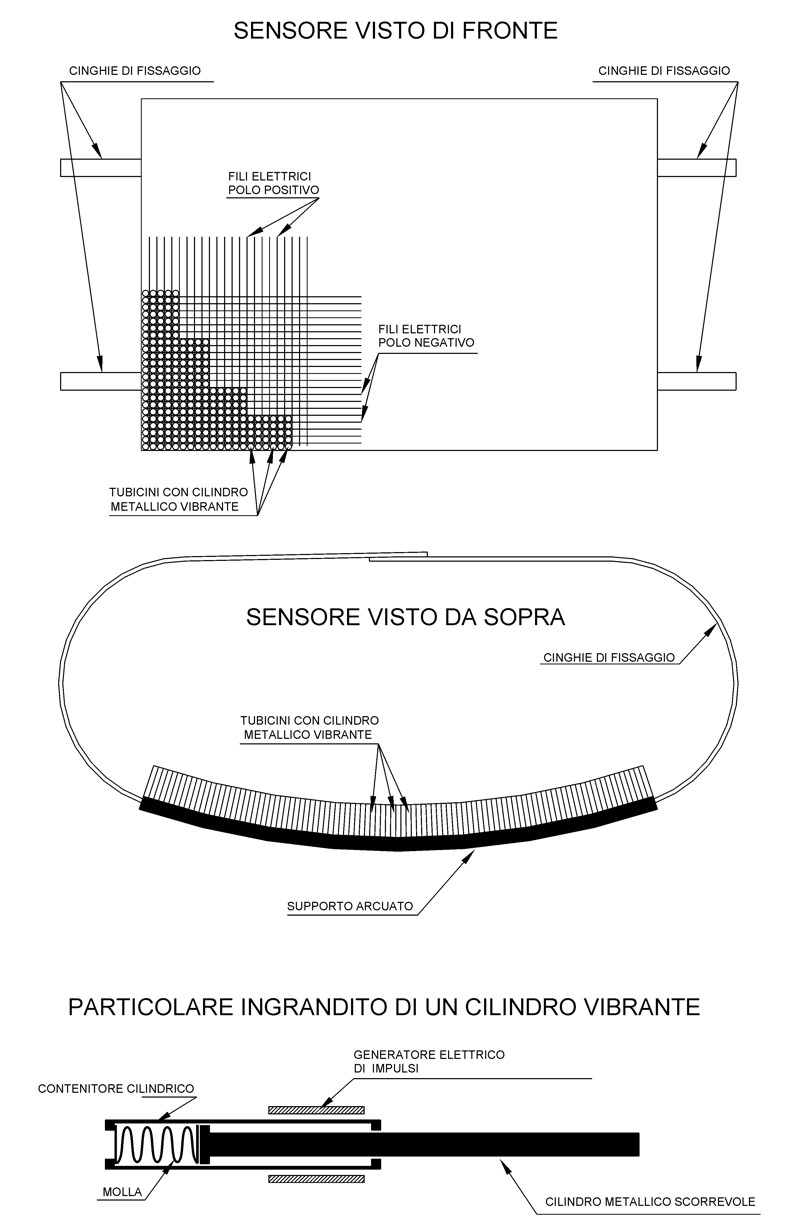 SENSORE VISTO DI FRONTE

CINGHIE DI FISSAGGIO

CINGHIE DI FISSAGGIO

FILI ELETTRICI
POLO POSITIVO

FILI ELETTRICI
POLO NEGATIVO

TUBICINI CON CILINDRO
METALLICO VIBRANTE

SENSORE VISTO DA SOPRA

CINGHIE DI FISSAGGIO

TUBICINI CON CILINDRO
METALLICO VIBRANTE

SUPPORTO ARCUATO

PARTICOLARE INGRANDITO DI UN CILINDRO VIBRANTE

GENERATORE ELETTRICO
DI IMPULSI

CONTENITORE CILINDRICO

MOLLA

CILINDRO METALLICO SCORREVOLE